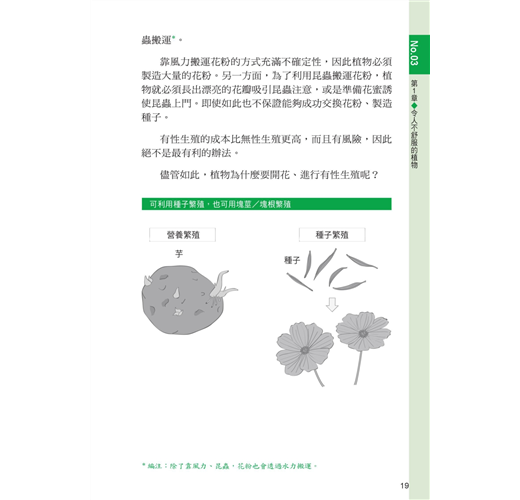 蟲搬運*。

靠風力搬運花粉的方式充滿不確定性，因此植物必須製造大量的花粉。另一方面，為了利用昆蟲搬運花粉，植物就必須長出漂亮的花瓣吸引昆蟲注意，或是準備花蜜誘使昆蟲上門。即使如此也不保證能夠成功交換花粉、製造種子。

有性生殖的成本比無性生殖更高，而且有風險，因此絕不是最有利的辦法。

儘管如此，植物為什麼要開花、進行有性生殖呢？

可利用種子繁殖，也可用塊莖／塊根繁殖

營養繁殖

芋

種子繁殖

種子

*編注：除了靠風力、昆蟲，花粉也會透過水力搬運。

No.03

第1章◆令人不舒服的植物

19